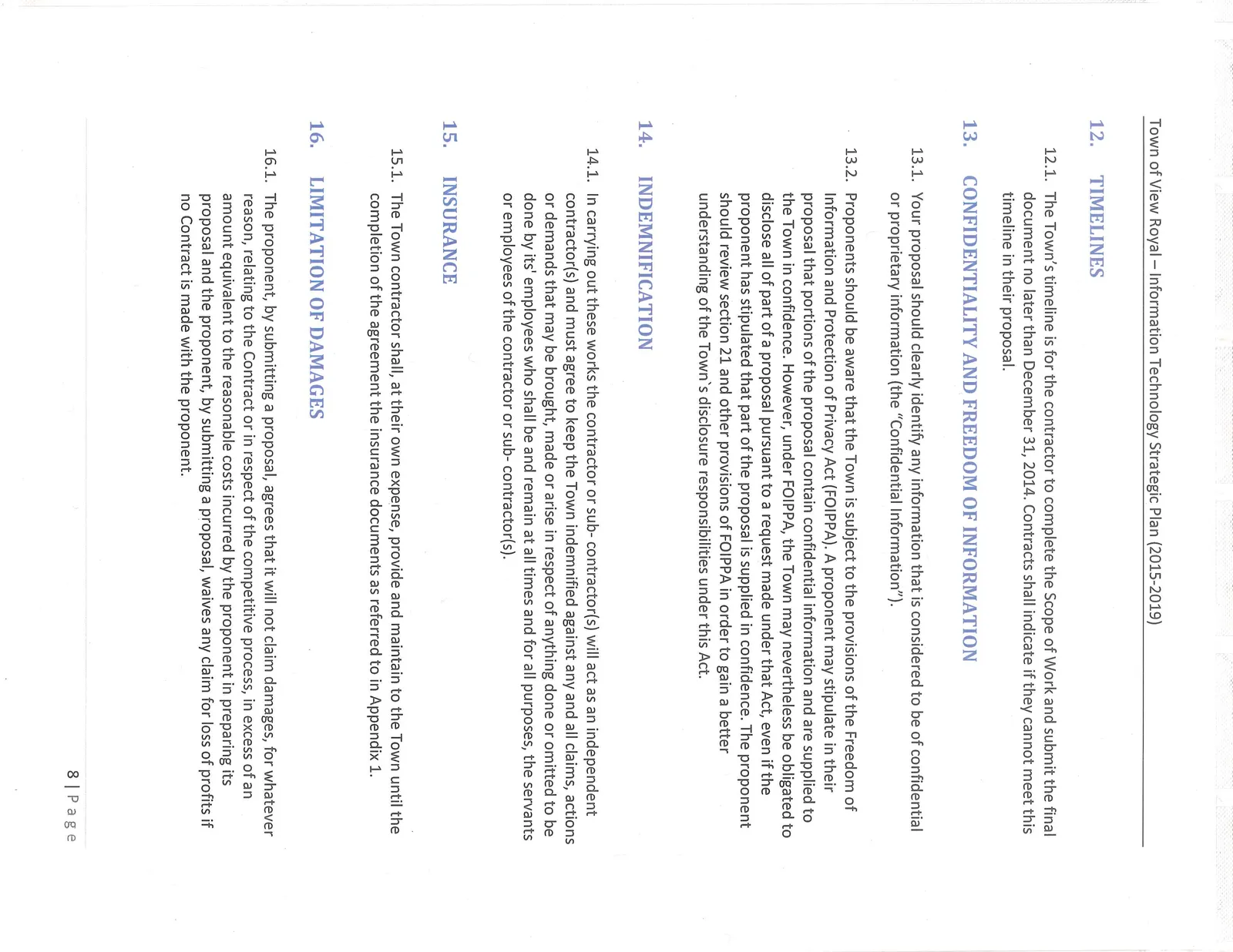 Town of View Royal – Information Technology Strategic Plan (2015-2019)

12. TIMELINES

12.1. The Town's timeline is for the contractor to complete the Scope of Work and submit the final document no later than December 31, 2014. Contracts shall indicate if they cannot meet this timeline in their proposal.

13. CONFIDENTIALITY AND FREEDOM OF INFORMATION

13.1. Your proposal should clearly identify any information that is considered to be of confidential or proprietary information (the "Confidential Information").

13.2. Proponents should be aware that the Town is subject to the provisions of the Freedom of Information and Protection of Privacy Act (FOIPPA). A proponent may stipulate in their proposal that portions of the proposal contain confidential information and are supplied to the Town in confidence. However, under FOIPPA, the Town may nevertheless be obligated to disclose all of part of a proposal pursuant to a request made under that Act, even if the proponent has stipulated that part of the proposal is supplied in confidence. The proponent should review section 21 and other provisions of FOIPPA in order to gain a better understanding of the Town's disclosure responsibilities under this Act.

14. INDEMNIFICATION

14.1. In carrying out these works the contractor or sub- contractor(s) will act as an independent contractor(s) and must agree to keep the Town indemnified against any and all claims, actions or demands that may be brought, made or arise in respect of anything done or omitted to be done by its' employees who shall be and remain at all times and for all purposes, the servants or employees of the contractor or sub- contractor(s).

15. INSURANCE

15.1. The Town contractor shall, at their own expense, provide and maintain to the Town until the completion of the agreement the insurance documents as referred to in Appendix 1.

16. LIMITATION OF DAMAGES

16.1. The proponent, by submitting a proposal, agrees that it will not claim damages, for whatever reason, relating to the Contract or in respect of the competitive process, in excess of an amount equivalent to the reasonable costs incurred by the proponent in preparing its proposal and the proponent, by submitting a proposal, waives any claim for loss of profits if no Contract is made with the proponent.

8 | Page